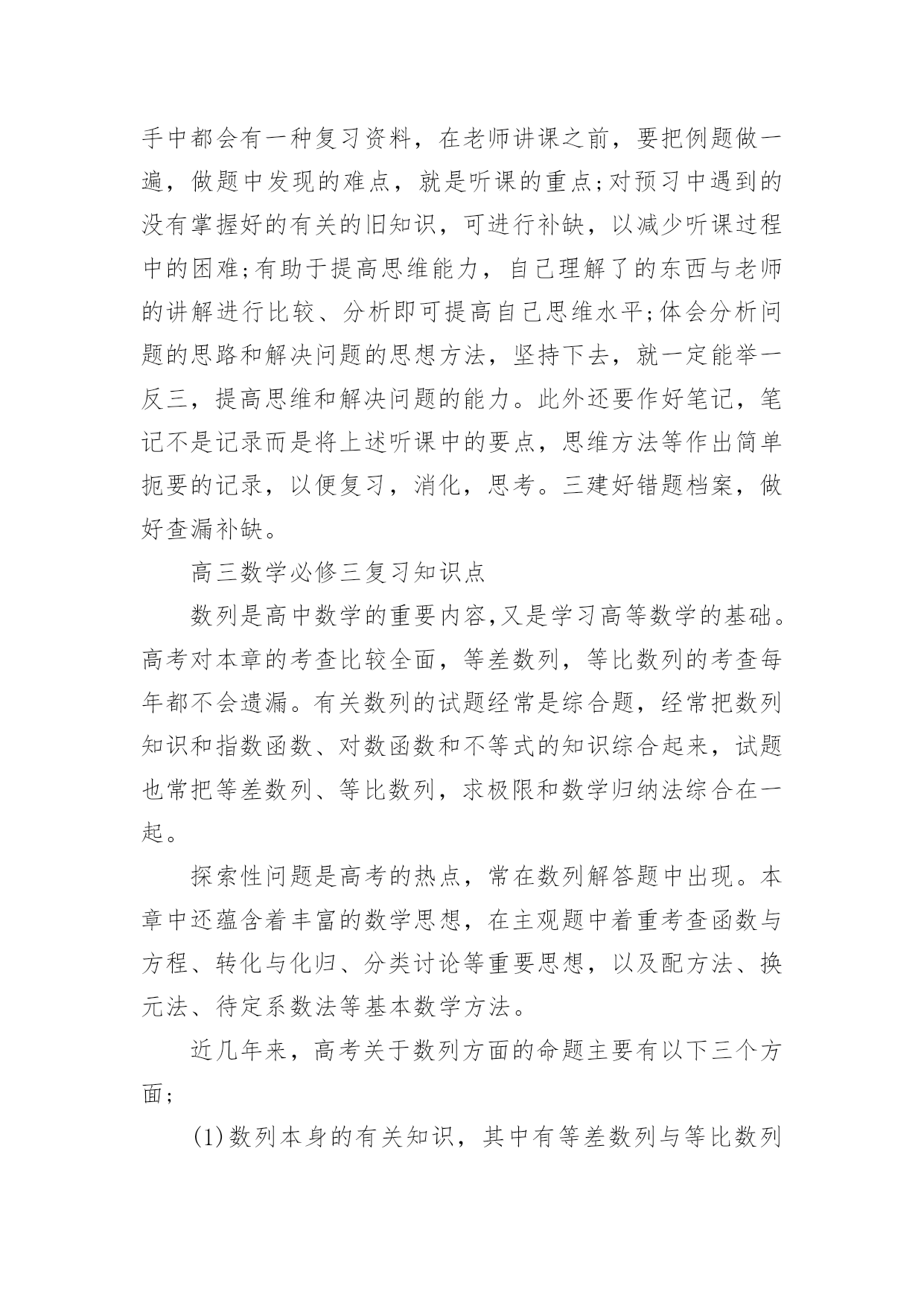 手中都会有一种复习资料，在老师讲课之前，要把例题做一遍，做题中发现的难点，就是听课的重点;对预习中遇到的没有掌握好的有关的旧知识，可进行补缺，以减少听课过程中的困难;有助于提高思维能力，自己理解了的东西与老师的讲解进行比较、分析即可提高自己思维水平;体会分析问题的思路和解决问题的思想方法，坚持下去，就一定能举一反三，提高思维和解决问题的能力。此外还要作好笔记，笔记不是记录而是将上述听课中的要点，思维方法等作出简单扼要的记录，以便复习，消化，思考。三建好错题档案，做好查漏补缺。

高三数学必修三复习知识点

数列是高中数学的重要内容,又是学习高等数学的基础。高考对本章的考查比较全面，等差数列，等比数列的考查每年都不会遗漏。有关数列的试题经常是综合题，经常把数列知识和指数函数、对数函数和不等式的知识综合起来，试题也常把等差数列、等比数列，求极限和数学归纳法综合在一起。

探索性问题是高考的热点，常在数列解答题中出现。本章中还蕴含着丰富的数学思想，在主观题中着重考查函数与方程、转化与化归、分类讨论等重要思想，以及配方法、换元法、待定系数法等基本数学方法。

近几年来，高考关于数列方面的命题主要有以下三个方面;

(1)数列本身的有关知识，其中有等差数列与等比数列